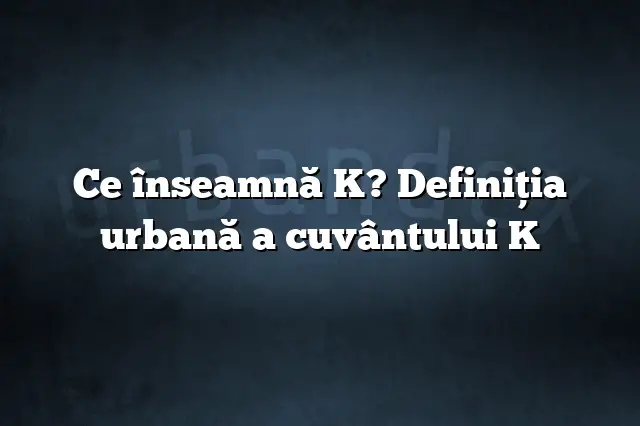 urbandex

Ce înseamnă K? Definiția urbană a cuvântului K